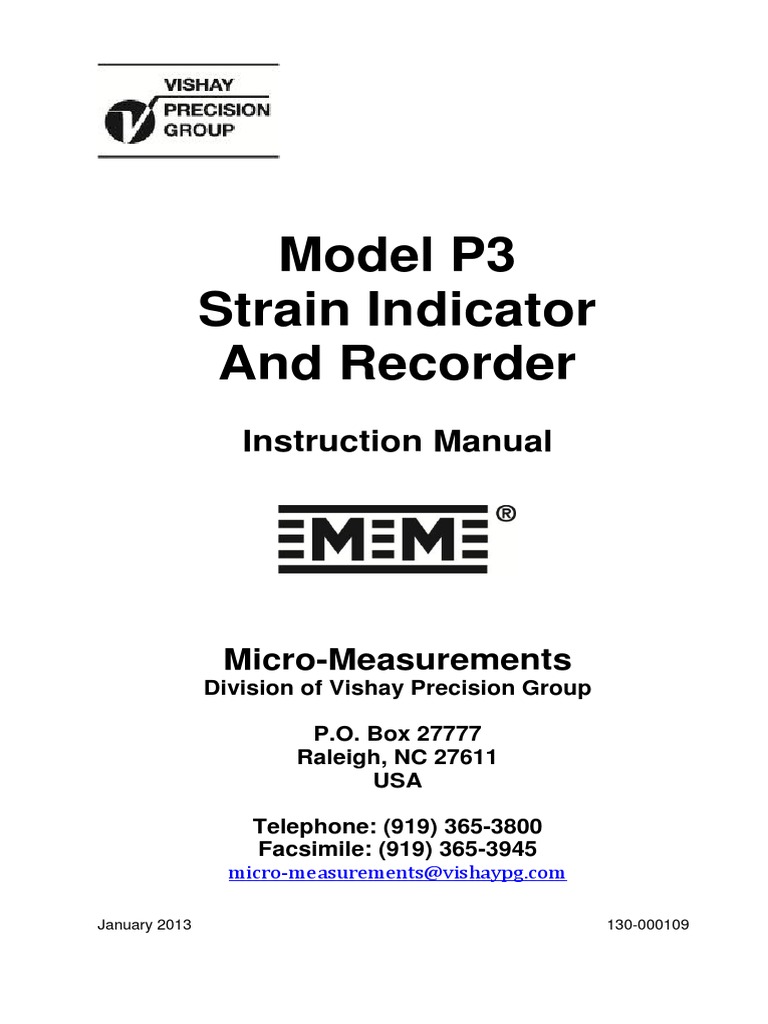 VISHAY PRECISION GROUP

Model P3
Strain Indicator
And Recorder

Instruction Manual

MM ®

Micro-Measurements
Division of Vishay Precision Group

P.O. Box 27777
Raleigh, NC 27611
USA

Telephone: (919) 365-3800
Facsimile: (919) 365-3945
micro-measurements@vishaypg.com

January 2013

130-000109